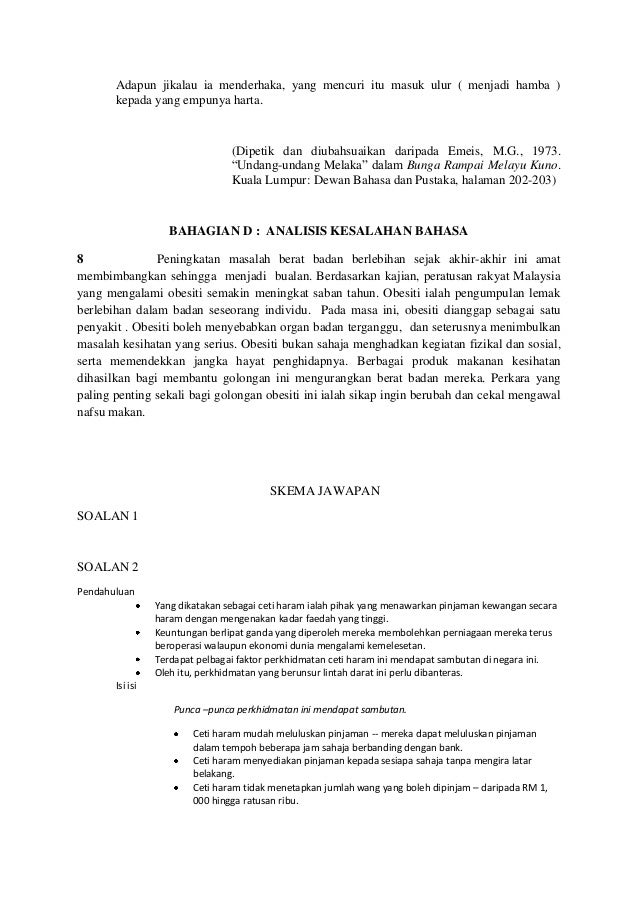 Adapun jikalau ia menderhaka, yang mencuri itu masuk ulur ( menjadi hamba ) kepada yang empunya harta.

(Dipetik dan diubahsuaikan daripada Emeis, M.G., 1973. “Undang-undang Melaka” dalam Bunga Rampai Melayu Kuno. Kuala Lumpur: Dewan Bahasa dan Pustaka, halaman 202-203)

BAHAGIAN D : ANALISIS KESALAHAN BAHASA

8 Peningkatan masalah berat badan berlebihan sejak akhir-akhir ini amat membimbangkan sehingga menjadi bualan. Berdasarkan kajian, peratusan rakyat Malaysia yang mengalami obesiti semakin meningkat saban tahun. Obesiti ialah pengumpulan lemak berlebihan dalam badan seseorang individu. Pada masa ini, obesiti dianggap sebagai satu penyakit . Obesiti boleh menyebabkan organ badan terganggu, dan seterusnya menimbulkan masalah kesihatan yang serius. Obesiti bukan sahaja menghadkan kegiatan fizikal dan sosial, serta memendekkan jangka hayat penghidapnya. Berbagai produk makanan kesihatan dihasilkan bagi membantu golongan ini mengurangkan berat badan mereka. Perkara yang paling penting sekali bagi golongan obesiti ini ialah sikap ingin berubah dan cekal mengawal nafsu makan.

SKEMA JAWAPAN

SOALAN 1

SOALAN 2

Pendahuluan
• Yang dikatakan sebagai ceti haram ialah pihak yang menawarkan pinjaman kewangan secara haram dengan mengenakan kadar faedah yang tinggi.
• Keuntungan berlipat ganda yang diperoleh mereka membolehkan perniagaan mereka terus beroperasi walaupun ekonomi dunia mengalami kemelesetan.
• Terdapat pelbagai faktor perkhidmatan ceti haram ini mendapat sambutan di negara ini.
• Oleh itu, perkhidmatan yang berunsur lintah darat ini perlu dibanteras.
Isi isi

Punca –punca perkhidmatan ini mendapat sambutan.

• Ceti haram mudah meluluskan pinjaman -- mereka dapat meluluskan pinjaman dalam tempoh beberapa jam sahaja berbanding dengan bank.
• Ceti haram menyediakan pinjaman kepada sesiapa sahaja tanpa mengira latar belakang.
• Ceti haram tidak menetapkan jumlah wang yang boleh dipinjam – daripada RM 1, 000 hingga ratusan ribu.